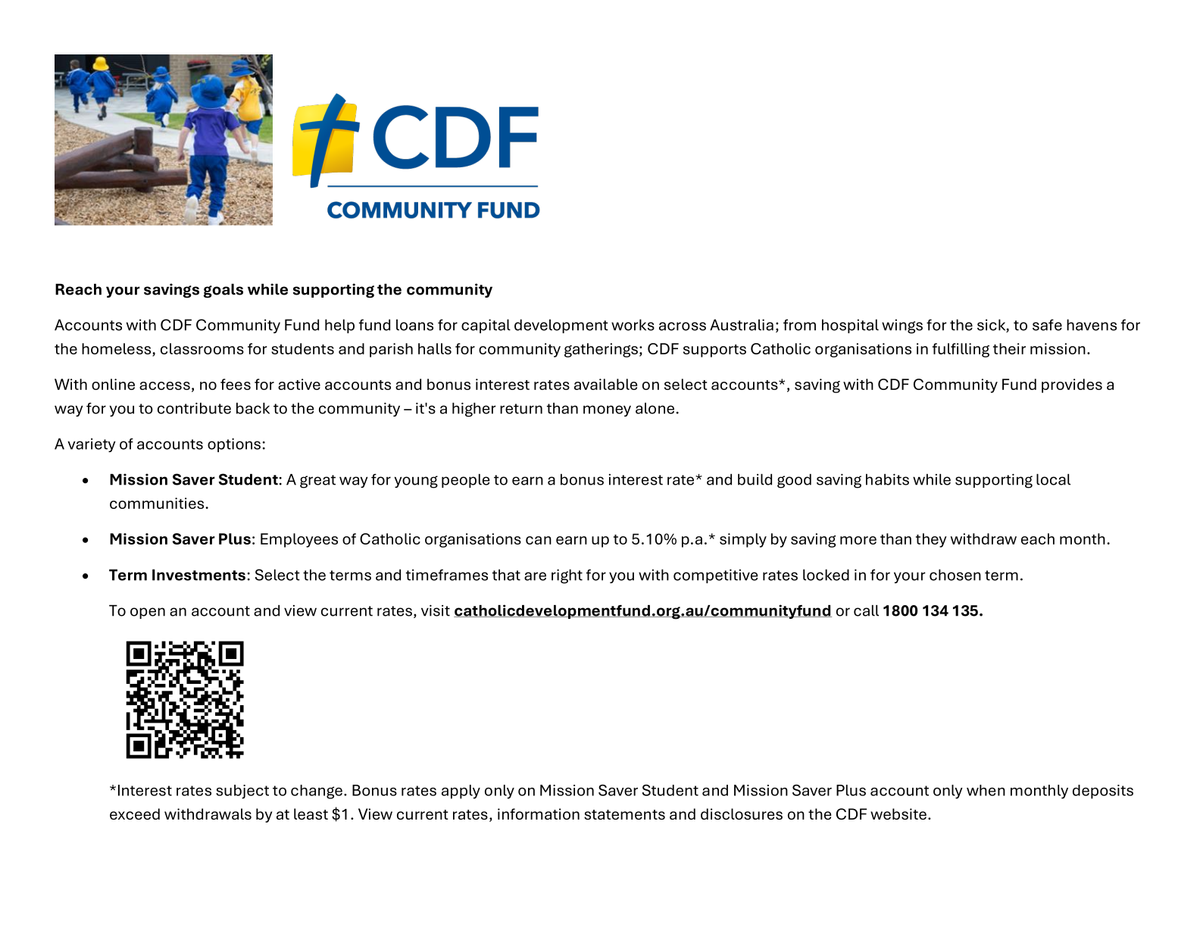 CDF
COMMUNITY FUND

Reach your savings goals while supporting the community

Accounts with CDF Community Fund help fund loans for capital development works across Australia; from hospital wings for the sick, to safe havens for the homeless, classrooms for students and parish halls for community gatherings; CDF supports Catholic organisations in fulfilling their mission.

With online access, no fees for active accounts and bonus interest rates available on select accounts*, saving with CDF Community Fund provides a way for you to contribute back to the community – it's a higher return than money alone.

A variety of accounts options:

• Mission Saver Student: A great way for young people to earn a bonus interest rate* and build good saving habits while supporting local communities.
• Mission Saver Plus: Employees of Catholic organisations can earn up to 5.10% p.a.* simply by saving more than they withdraw each month.
• Term Investments: Select the terms and timeframes that are right for you with competitive rates locked in for your chosen term.

To open an account and view current rates, visit catholicdevelopmentfund.org.au/communityfund or call 1800 134 135.

*Interest rates subject to change. Bonus rates apply only on Mission Saver Student and Mission Saver Plus account only when monthly deposits exceed withdrawals by at least $1. View current rates, information statements and disclosures on the CDF website.